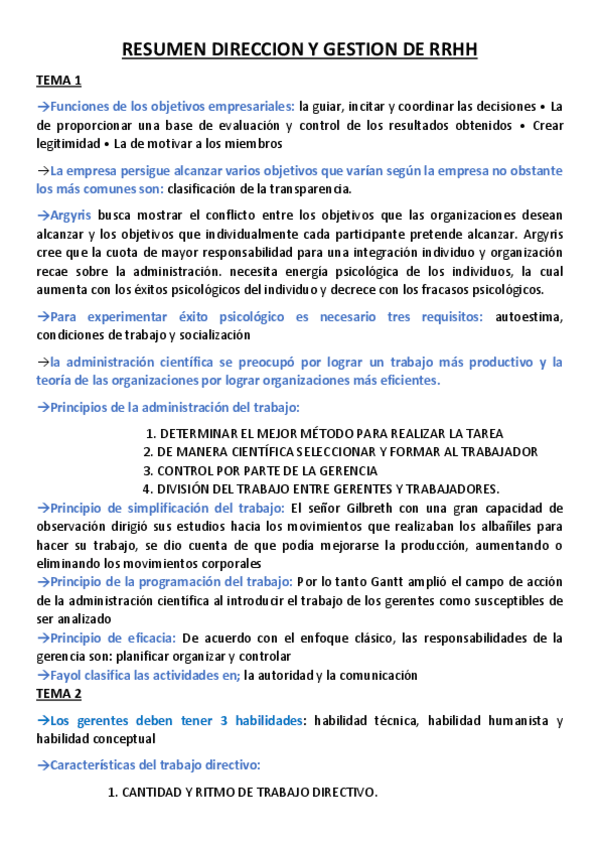 RESUMEN DIRECCION Y GESTION DE RRHH

TEMA 1

→Funciones de los objetivos empresariales: la guiar, incitar y coordinar las decisiones • La de proporcionar una base de evaluación y control de los resultados obtenidos • Crear legitimidad • La de motivar a los miembros

→La empresa persigue alcanzar varios objetivos que varían según la empresa no obstante los más comunes son: clasificación de la transparencia.

→Argyris busca mostrar el conflicto entre los objetivos que las organizaciones desean alcanzar y los objetivos que individualmente cada participante pretende alcanzar. Argyris cree que la cuota de mayor responsabilidad para una integración individuo y organización recae sobre la administración. necesita energía psicológica de los individuos, la cual aumenta con los éxitos psicológicos del individuo y decrece con los fracasos psicológicos.

→Para experimentar éxito psicológico es necesario tres requisitos: autoestima, condiciones de trabajo y socialización

→la administración científica se preocupó por lograr un trabajo más productivo y la teoría de las organizaciones por lograr organizaciones más eficientes.

→Principios de la administración del trabajo:

1. DETERMINAR EL MEJOR MÉTODO PARA REALIZAR LA TAREA
2. DE MANERA CIENTÍFICA SELECCIONAR Y FORMAR AL TRABAJADOR
3. CONTROL POR PARTE DE LA GERENCIA
4. DIVISIÓN DEL TRABAJO ENTRE GERENTES Y TRABAJADORES.

→Principio de simplificación del trabajo: El señor Gilbreth con una gran capacidad de observación dirigió sus estudios hacia los movimientos que realizaban los albañiles para hacer su trabajo, se dio cuenta de que podía mejorarse la producción, aumentando o eliminando los movimientos corporales
→Principio de la programación del trabajo: Por lo tanto Gantt amplió el campo de acción de la administración científica al introducir el trabajo de los gerentes como susceptibles de ser analizado
→Principio de eficacia: De acuerdo con el enfoque clásico, las responsabilidades de la gerencia son: planificar organizar y controlar
→Fayol clasifica las actividades en; la autoridad y la comunicación
TEMA 2

→Los gerentes deben tener 3 habilidades: habilidad técnica, habilidad humanista y habilidad conceptual

→Características del trabajo directivo:

1. CANTIDAD Y RITMO DE TRABAJO DIRECTIVO.